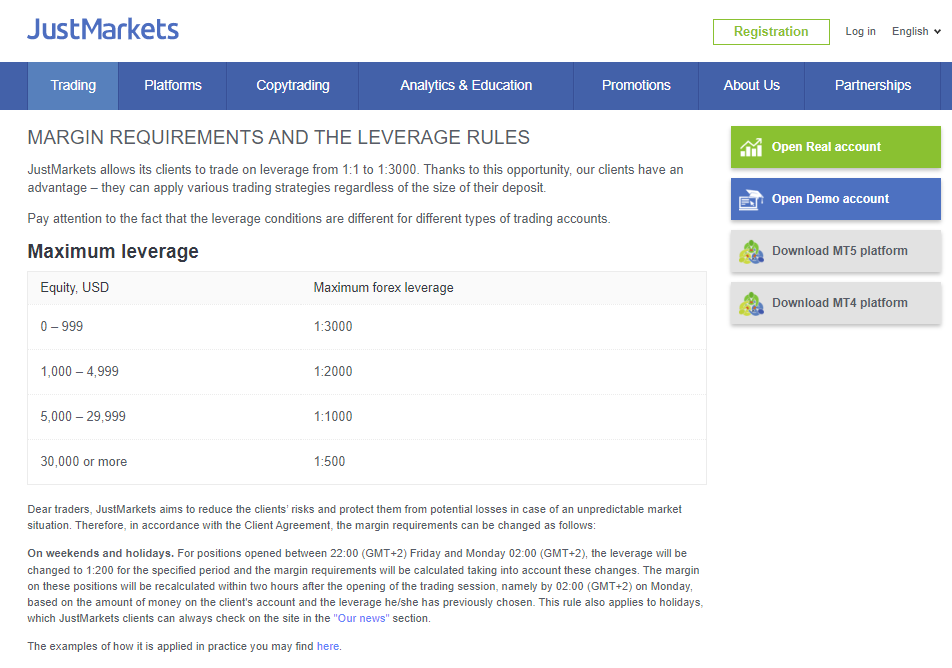 JustMarkets

Registration Log in English

Trading Platforms Copytrading Analytics & Education Promotions About Us Partnerships

MARGIN REQUIREMENTS AND THE LEVERAGE RULES

JustMarkets allows its clients to trade on leverage from 1:1 to 1:3000. Thanks to this opportunity, our clients have an advantage – they can apply various trading strategies regardless of the size of their deposit.

Pay attention to the fact that the leverage conditions are different for different types of trading accounts.

Maximum leverage

| Equity, USD | Maximum forex leverage |
|---|---|
| 0 – 999 | 1:3000 |
| 1,000 – 4,999 | 1:2000 |
| 5,000 – 29,999 | 1:1000 |
| 30,000 or more | 1:500 |

Dear traders, JustMarkets aims to reduce the clients' risks and protect them from potential losses in case of an unpredictable market situation. Therefore, in accordance with the Client Agreement, the margin requirements can be changed as follows:

On weekends and holidays. For positions opened between 22:00 (GMT+2) Friday and Monday 02:00 (GMT+2), the leverage will be changed to 1:200 for the specified period and the margin requirements will be calculated taking into account these changes. The margin on these positions will be recalculated within two hours after the opening of the trading session, namely by 02:00 (GMT+2) on Monday, based on the amount of money on the client's account and the leverage he/she has previously chosen. This rule also applies to holidays, which JustMarkets clients can always check on the site in the "Our news" section.

The examples of how it is applied in practice you may find here.

Open Real account

Open Demo account

Download MT5 platform

Download MT4 platform